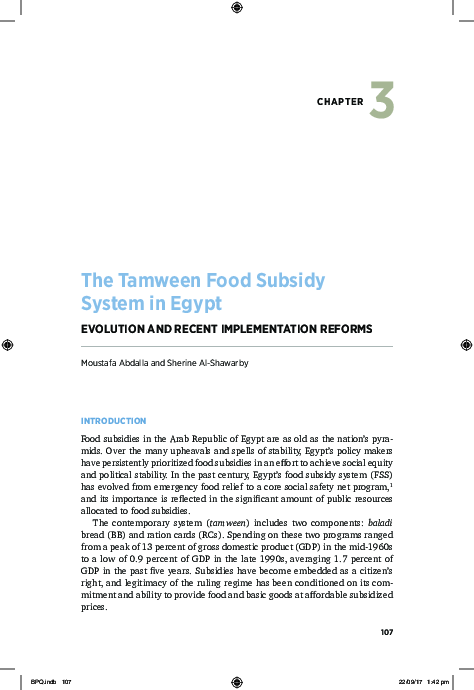 CHAPTER 3

The Tamween Food Subsidy System in Egypt

EVOLUTION AND RECENT IMPLEMENTATION REFORMS

Moustafa Abdalla and Sherine Al-Shawarby

INTRODUCTION

Food subsidies in the Arab Republic of Egypt are as old as the nation's pyramids. Over the many upheavals and spells of stability, Egypt's policy makers have persistently prioritized food subsidies in an effort to achieve social equity and political stability. In the past century, Egypt's food subsidy system (FSS) has evolved from emergency food relief to a core social safety net program,$^1$ and its importance is reflected in the significant amount of public resources allocated to food subsidies.

The contemporary system (tamween) includes two components: baladi bread (BB) and ration cards (RCs). Spending on these two programs ranged from a peak of 13 percent of gross domestic product (GDP) in the mid-1960s to a low of 0.9 percent of GDP in the late 1990s, averaging 1.7 percent of GDP in the past five years. Subsidies have become embedded as a citizen's right, and legitimacy of the ruling regime has been conditioned on its commitment and ability to provide food and basic goods at affordable subsidized prices.

107

BPQ.indb 107

22/09/17 1:42 pm